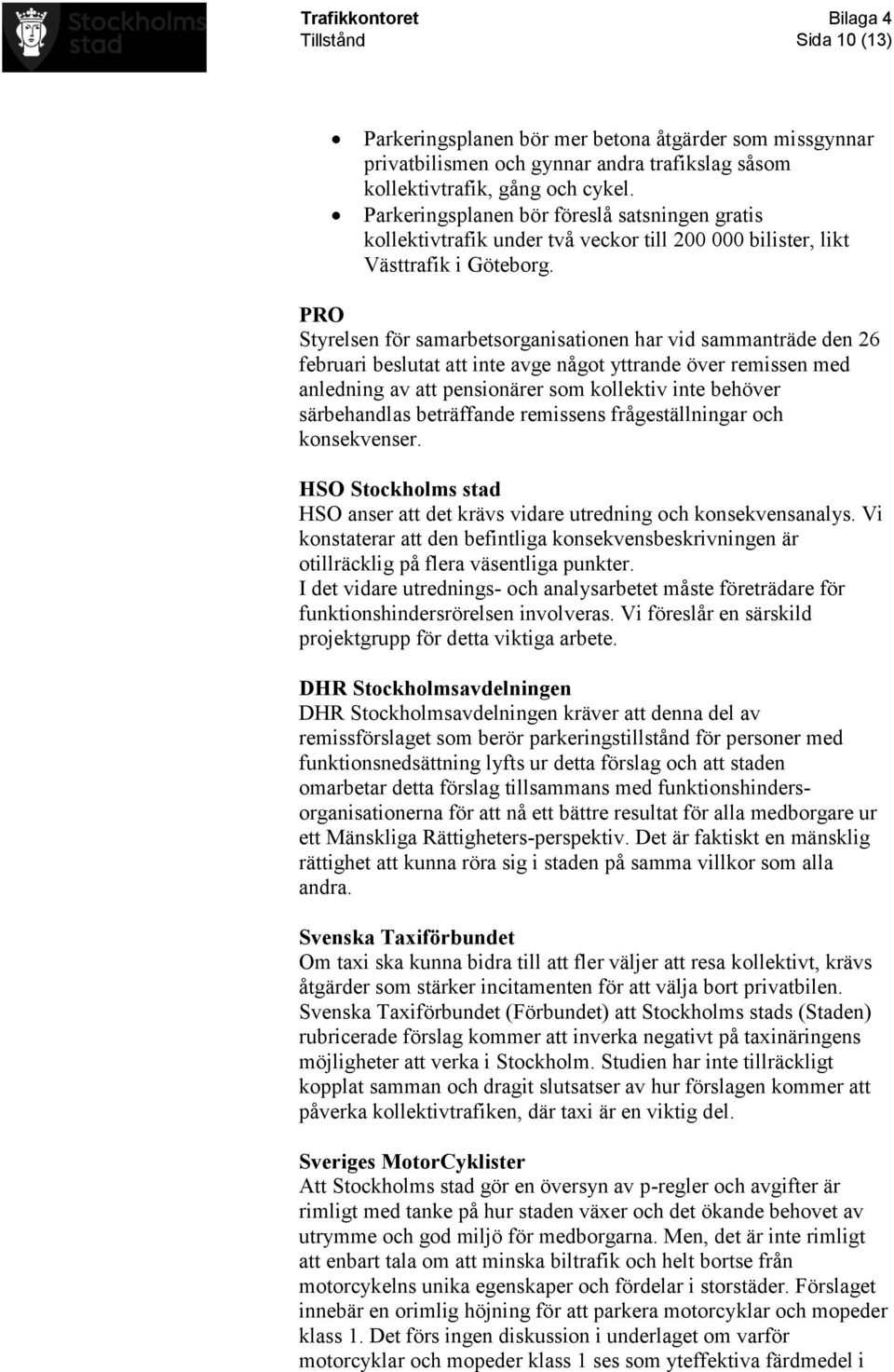 Stockholms stad

Trafikkontoret
Tillstånd

Bilaga 4
Sida 10 (13)

• Parkeringsplanen bör mer betona åtgärder som missgynnar privatbilismen och gynnar andra trafikslag såsom kollektivtrafik, gång och cykel.
• Parkeringsplanen bör föreslå satsningen gratis kollektivtrafik under två veckor till 200 000 bilister, likt Västtrafik i Göteborg.

PRO
Styrelsen för samarbetsorganisationen har vid sammanträde den 26 februari beslutat att inte avge något yttrande över remissen med anledning av att pensionärer som kollektiv inte behöver särbehandlas beträffande remissens frågeställningar och konsekvenser.

HSO Stockholms stad
HSO anser att det krävs vidare utredning och konsekvensanalys. Vi konstaterar att den befintliga konsekvensbeskrivningen är otillräcklig på flera väsentliga punkter.
I det vidare utrednings- och analysarbetet måste företrädare för funktionshindersrörelsen involveras. Vi föreslår en särskild projektgrupp för detta viktiga arbete.

DHR Stockholmsavdelningen
DHR Stockholmsavdelningen kräver att denna del av remissförslaget som berör parkeringstillstånd för personer med funktionsnedsättning lyfts ur detta förslag och att staden omarbetar detta förslag tillsammans med funktionshindersorganisationerna för att nå ett bättre resultat för alla medborgare ur ett Mänskliga Rättigheters-perspektiv. Det är faktiskt en mänsklig rättighet att kunna röra sig i staden på samma villkor som alla andra.

Svenska Taxiförbundet
Om taxi ska kunna bidra till att fler väljer att resa kollektivt, krävs åtgärder som stärker incitamenten för att välja bort privatbilen. Svenska Taxiförbundet (Förbundet) att Stockholms stads (Staden) rubricerade förslag kommer att inverka negativt på taxinäringens möjligheter att verka i Stockholm. Studien har inte tillräckligt kopplat samman och dragit slutsatser av hur förslagen kommer att påverka kollektivtrafiken, där taxi är en viktig del.

Sveriges MotorCyklister
Att Stockholms stad gör en översyn av p-regler och avgifter är rimligt med tanke på hur staden växer och det ökande behovet av utrymme och god miljö för medborgarna. Men, det är inte rimligt att enbart tala om att minska biltrafik och helt bortse från motorcykelns unika egenskaper och fördelar i storstäder. Förslaget innebär en orimlig höjning för att parkera motorcyklar och mopeder klass 1. Det förs ingen diskussion i underlaget om varför motorcyklar och mopeder klass 1 ses som yteffektiva färdmedel i